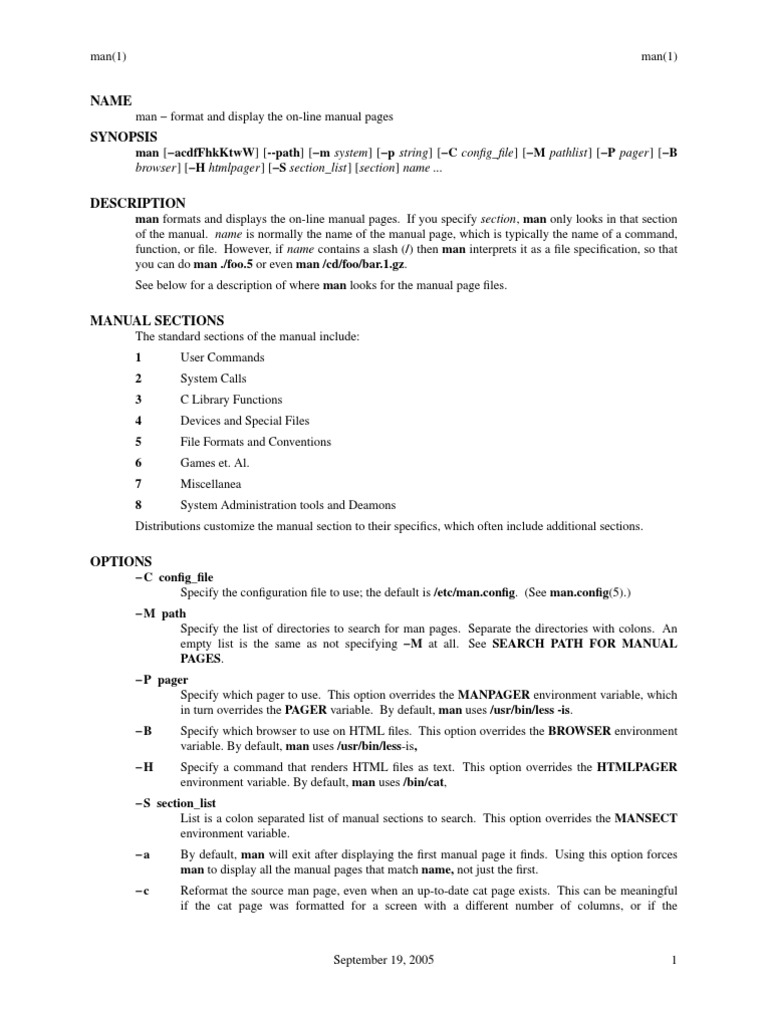 man(1) man(1)

NAME
man − format and display the on-line manual pages

SYNOPSIS
man [−acdfFhkKtwW] [--path] [−m system] [−p string] [−C config_file] [−M pathlist] [−P pager] [−B browser] [−H htmlpager] [−S section_list] [section] name ...

DESCRIPTION
man formats and displays the on-line manual pages. If you specify section, man only looks in that section of the manual. name is normally the name of the manual page, which is typically the name of a command, function, or file. However, if name contains a slash (/) then man interprets it as a file specification, so that you can do man ./foo.5 or even man /cd/foo/bar.1.gz.

See below for a description of where man looks for the manual page files.

MANUAL SECTIONS
The standard sections of the manual include:

1 User Commands
2 System Calls
3 C Library Functions
4 Devices and Special Files
5 File Formats and Conventions
6 Games et. Al.
7 Miscellanea
8 System Administration tools and Deamons

Distributions customize the manual section to their specifics, which often include additional sections.

OPTIONS
−C config_file
Specify the configuration file to use; the default is /etc/man.config. (See man.config(5).)

−M path
Specify the list of directories to search for man pages. Separate the directories with colons. An empty list is the same as not specifying −M at all. See SEARCH PATH FOR MANUAL PAGES.

−P pager
Specify which pager to use. This option overrides the MANPAGER environment variable, which in turn overrides the PAGER variable. By default, man uses /usr/bin/less -is.

−B Specify which browser to use on HTML files. This option overrides the BROWSER environment variable. By default, man uses /usr/bin/less-is,

−H Specify a command that renders HTML files as text. This option overrides the HTMLPAGER environment variable. By default, man uses /bin/cat,

−S section_list
List is a colon separated list of manual sections to search. This option overrides the MANSECT environment variable.

−a By default, man will exit after displaying the first manual page it finds. Using this option forces man to display all the manual pages that match name, not just the first.

−c Reformat the source man page, even when an up-to-date cat page exists. This can be meaningful if the cat page was formatted for a screen with a different number of columns, or if the

September 19, 2005 1